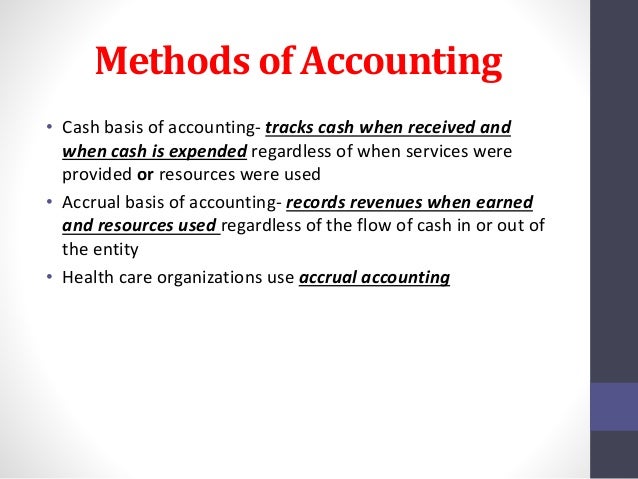 Methods of Accounting

• Cash basis of accounting- tracks cash when received and when cash is expended regardless of when services were provided or resources were used

• Accrual basis of accounting- records revenues when earned and resources used regardless of the flow of cash in or out of the entity

• Health care organizations use accrual accounting